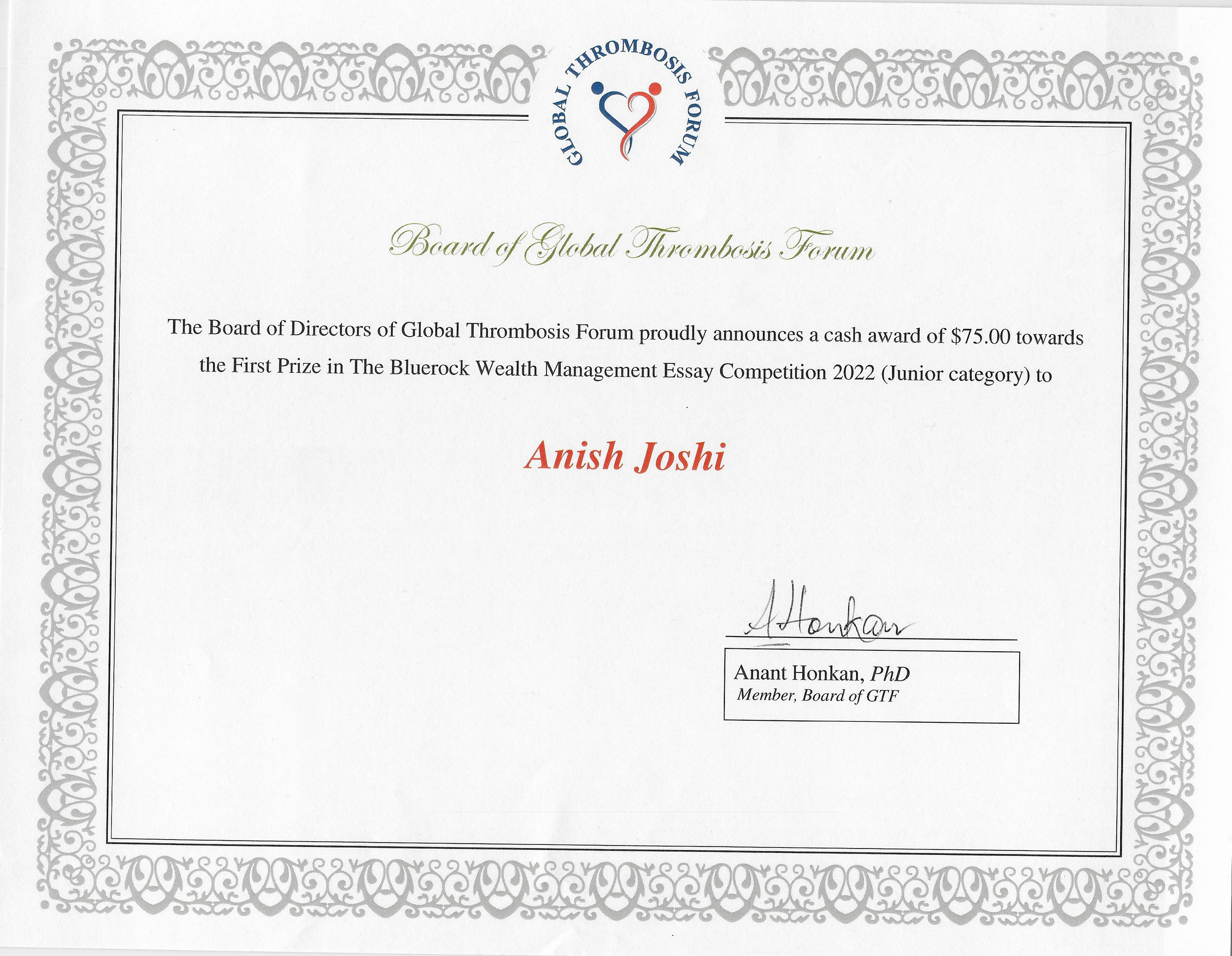 GLOBAL THROMBOSIS FORUM

Board of Global Thrombosis Forum

The Board of Directors of Global Thrombosis Forum proudly announces a cash award of \$75.00 towards the First Prize in The Bluerock Wealth Management Essay Competition 2022 (Junior category) to

Anish Joshi

A Honkan

Anant Honkan, PhD
Member, Board of GTF